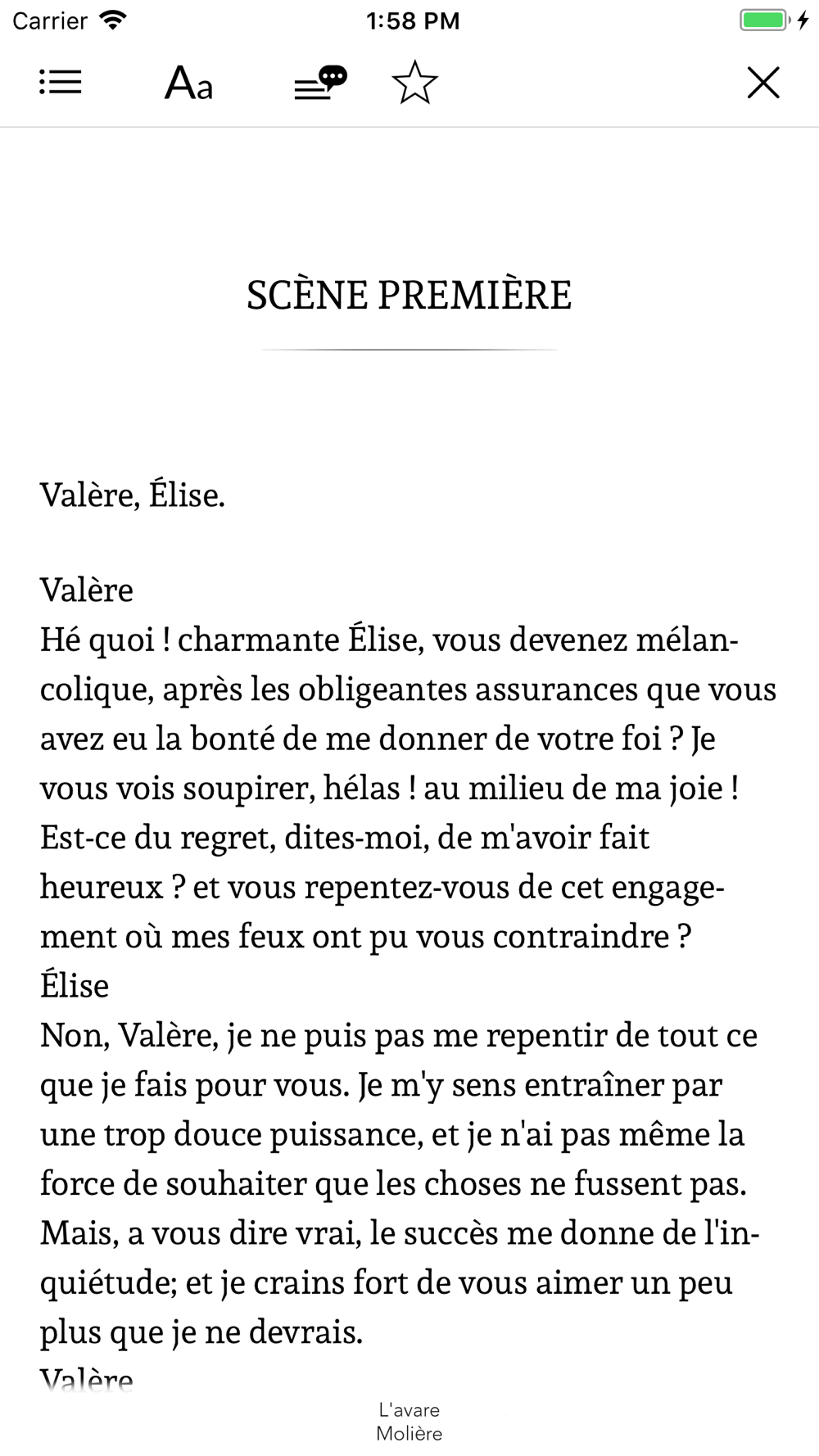 Carrier 1:58 PM

Aa

SCÈNE PREMIÈRE

Valère, Élise.

Valère
Hé quoi ! charmante Élise, vous devenez mélancolique, après les obligeantes assurances que vous avez eu la bonté de me donner de votre foi ? Je vous vois soupirer, hélas ! au milieu de ma joie ! Est-ce du regret, dites-moi, de m'avoir fait heureux ? et vous repentez-vous de cet engagement où mes feux ont pu vous contraindre ?
Élise
Non, Valère, je ne puis pas me repentir de tout ce que je fais pour vous. Je m'y sens entraîner par une trop douce puissance, et je n'ai pas même la force de souhaiter que les choses ne fussent pas. Mais, a vous dire vrai, le succès me donne de l'inquiétude; et je crains fort de vous aimer un peu plus que je ne devrais.
Valère

L'avare
Molière